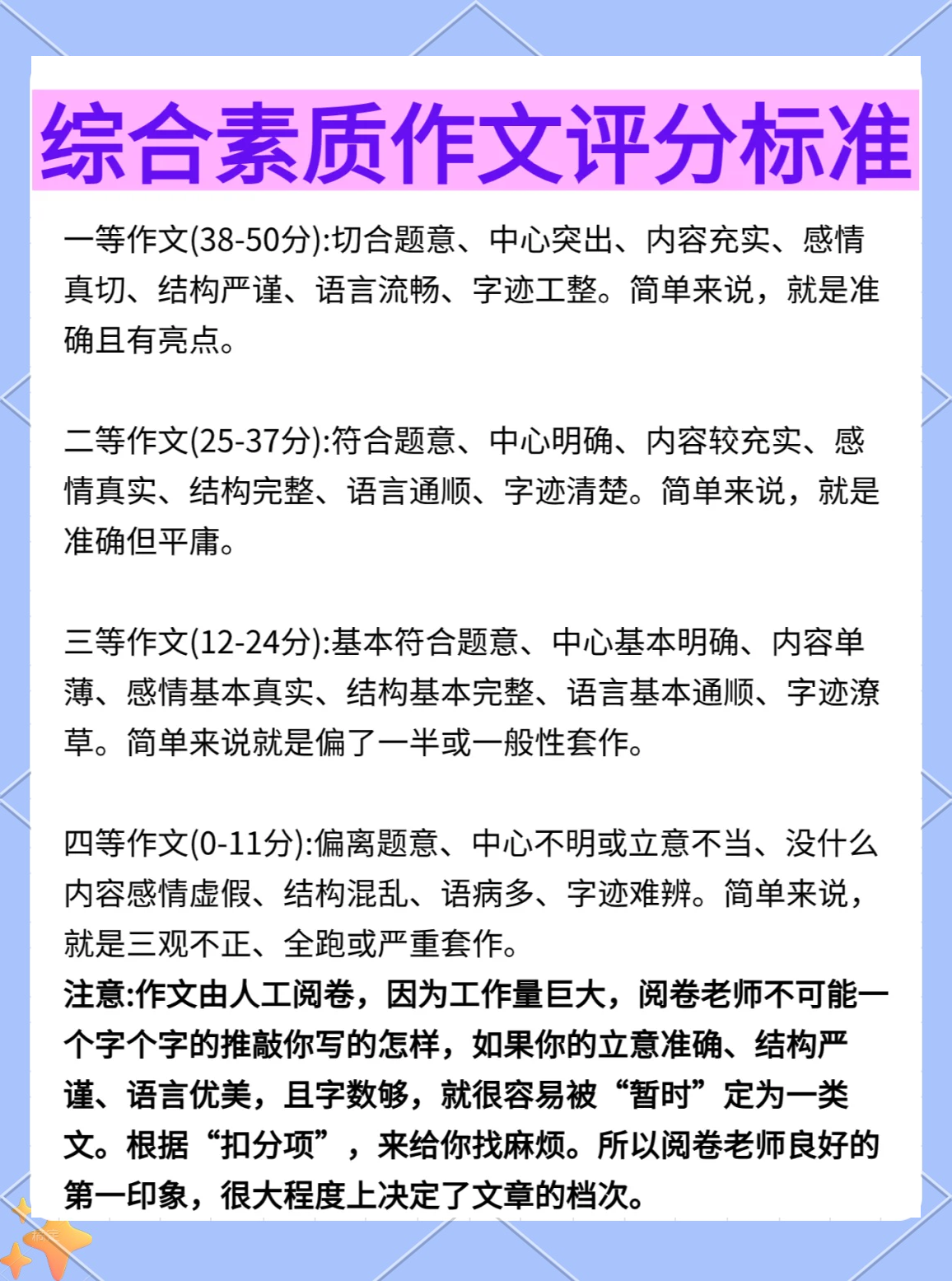 综合素质作文评分标准

一等作文(38-50分):切合题意、中心突出、内容充实、感情真切、结构严谨、语言流畅、字迹工整。简单来说，就是准确且有亮点。

二等作文(25-37分):符合题意、中心明确、内容较充实、感情真实、结构完整、语言通顺、字迹清楚。简单来说，就是准确但平庸。

三等作文(12-24分):基本符合题意、中心基本明确、内容单薄、感情基本真实、结构基本完整、语言基本通顺、字迹潦草。简单来说就是偏了一半或一般性套作。

四等作文(0-11分):偏离题意、中心不明或立意不当、没什么内容感情虚假、结构混乱、语病多、字迹难辨。简单来说，就是三观不正、全跑或严重套作。

注意:作文由人工阅卷，因为工作量巨大，阅卷老师不可能一个字个字的推敲你写的怎样，如果你的立意准确、结构严谨、语言优美，且字数够，就很容易被“暂时”定为一类文。根据“扣分项”，来给你找麻烦。所以阅卷老师良好的第一印象，很大程度上决定了文章的档次。